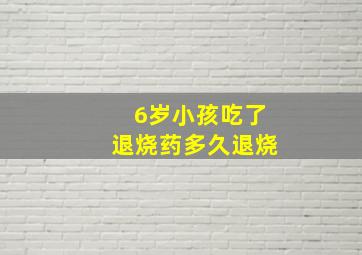 6岁小孩吃了
退烧药多久退烧